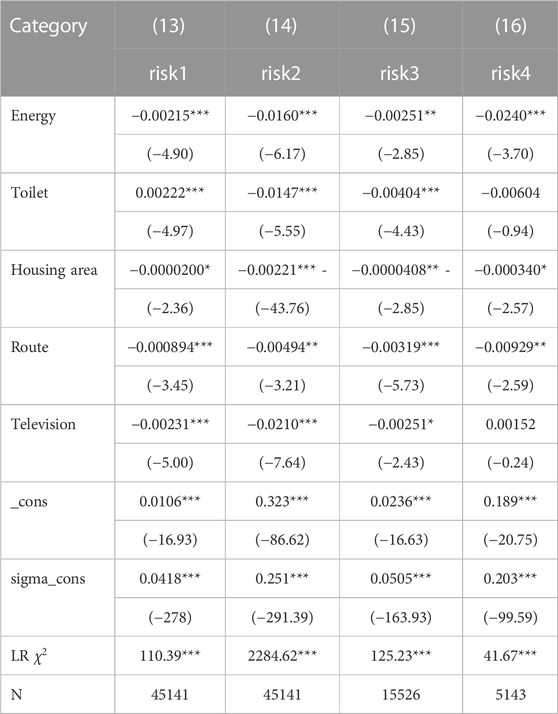 | Category | (13) | (14) | (15) | (16) |
|---|---|---|---|---|
| | risk1 | risk2 | risk3 | risk4 |
| Energy | −0.00215*** | −0.0160*** | −0.00251** | −0.0240*** |
| | (−4.90) | (−6.17) | (−2.85) | (−3.70) |
| Toilet | 0.00222*** | −0.0147*** | −0.00404*** | −0.00604 |
| | (−4.97) | (−5.55) | (−4.43) | (−0.94) |
| Housing area | −0.0000200* | −0.00221*** - | −0.0000408** - | −0.000340* |
| | (−2.36) | (−43.76) | (−2.85) | (−2.57) |
| Route | −0.000894*** | −0.00494** | −0.00319*** | −0.00929** |
| | (−3.45) | (−3.21) | (−5.73) | (−2.59) |
| Television | −0.00231*** | −0.0210*** | −0.00251* | 0.00152 |
| | (−5.00) | (−7.64) | (−2.43) | (−0.24) |
| _cons | 0.0106*** | 0.323*** | 0.0236*** | 0.189*** |
| | (−16.93) | (−86.62) | (−16.63) | (−20.75) |
| sigma_cons | 0.0418*** | 0.251*** | 0.0505*** | 0.203*** |
| | (−278) | (−291.39) | (−163.93) | (−99.59) |
| LR $\chi^2$ | 110.39*** | 2284.62*** | 125.23*** | 41.67*** |
| N | 45141 | 45141 | 15526 | 5143 |